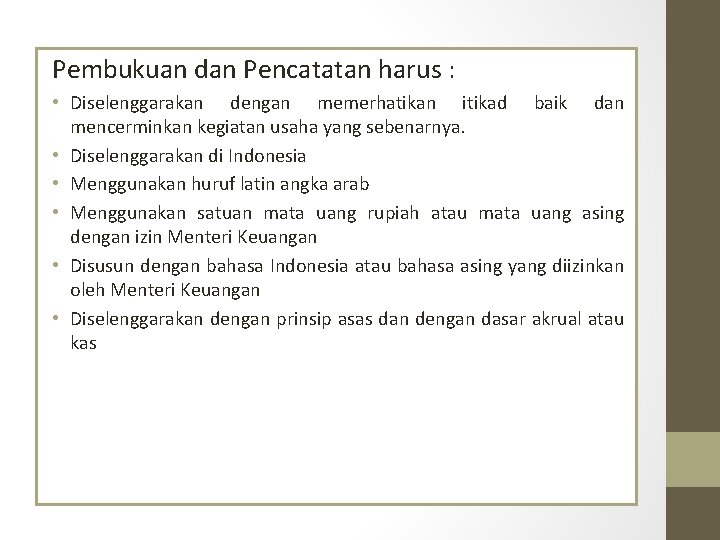 Pembukuan dan Pencatatan harus :

• Diselenggarakan dengan memerhatikan itikad baik dan mencerminkan kegiatan usaha yang sebenarnya.
• Diselenggarakan di Indonesia
• Menggunakan huruf latin angka arab
• Menggunakan satuan mata uang rupiah atau mata uang asing dengan izin Menteri Keuangan
• Disusun dengan bahasa Indonesia atau bahasa asing yang diizinkan oleh Menteri Keuangan
• Diselenggarakan dengan prinsip asas dan dengan dasar akrual atau kas